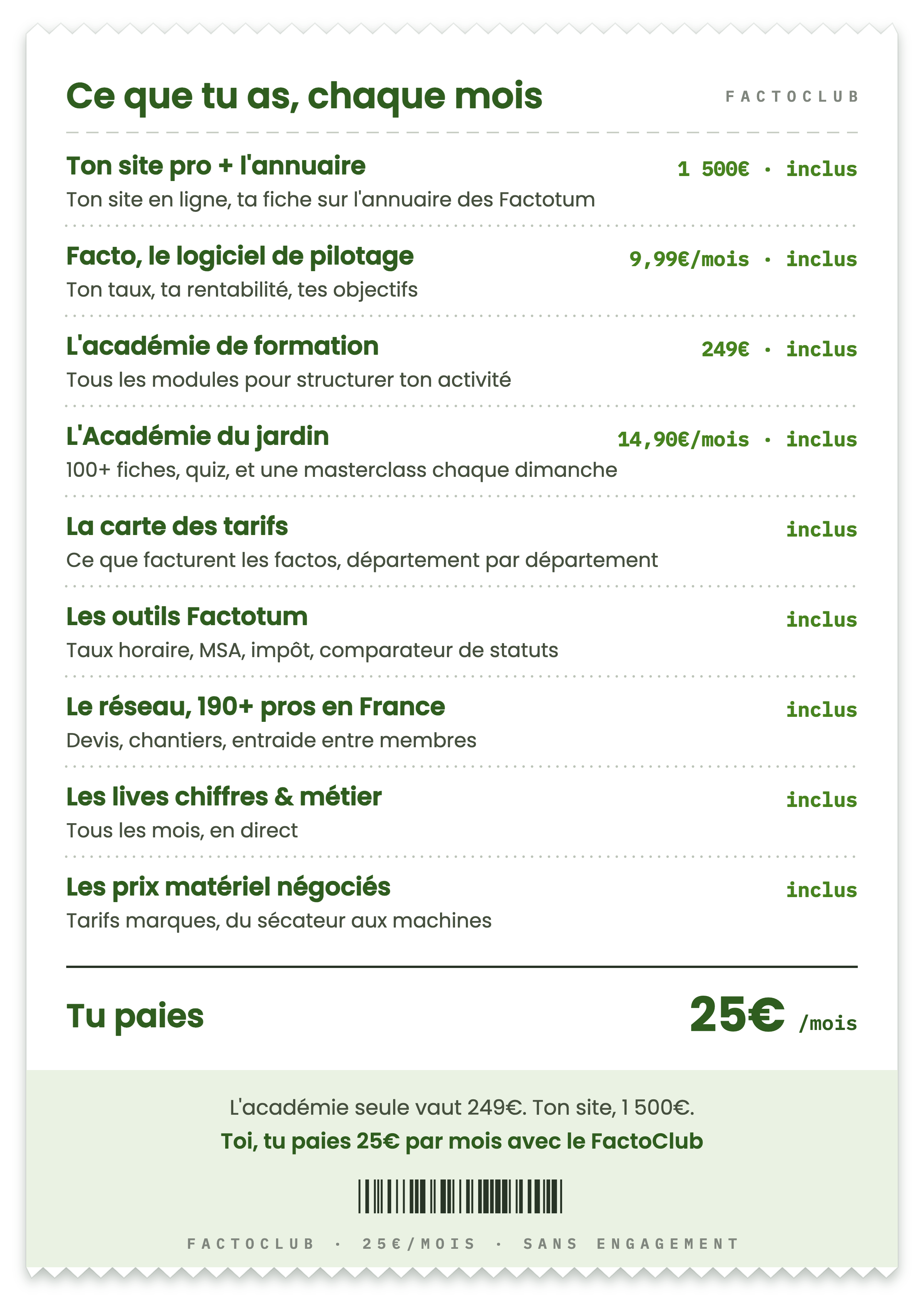 Ce que tu as, chaque mois

FACTOCLUB

Ton site pro + l'annuaire
1 500€ · inclus
Ton site en ligne, ta fiche sur l'annuaire des Factotum

Facto, le logiciel de pilotage
9,99€/mois · inclus
Ton taux, ta rentabilité, tes objectifs

L'académie de formation
249€ · inclus
Tous les modules pour structurer ton activité

L'Académie du jardin
14,90€/mois · inclus
100+ fiches, quiz, et une masterclass chaque dimanche

La carte des tarifs
inclus
Ce que facturent les factos, département par département

Les outils Factotum
inclus
Taux horaire, MSA, impôt, comparateur de statuts

Le réseau, 190+ pros en France
inclus
Devis, chantiers, entraide entre membres

Les lives chiffres & métier
inclus
Tous les mois, en direct

Les prix matériel négociés
inclus
Tarifs marques, du sécateur aux machines

Tu paies
25€ /mois

L'académie seule vaut 249€. Ton site, 1 500€.
Toi, tu paies 25€ par mois avec le FactoClub

FACTOCLUB · 25€/MOIS · SANS ENGAGEMENT